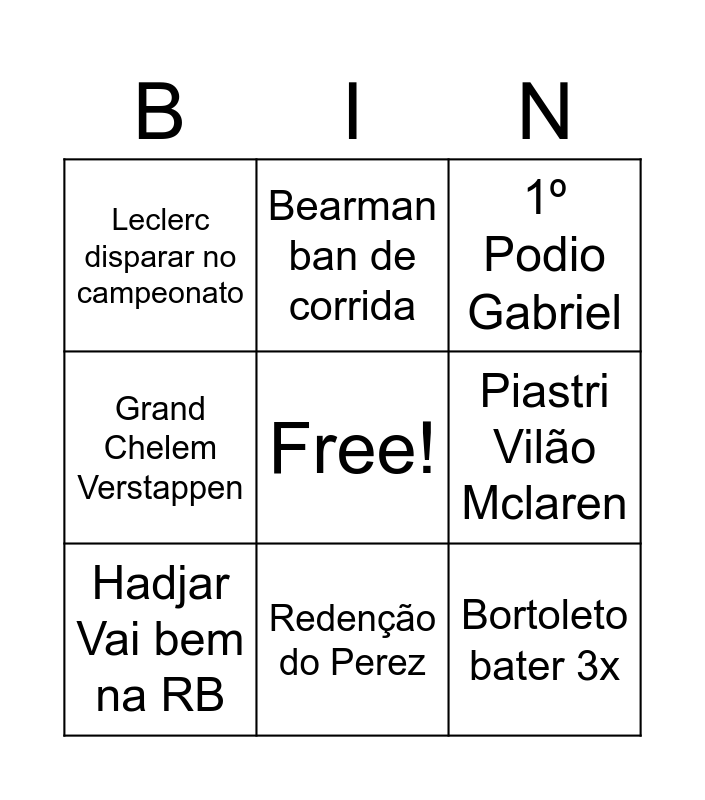 | B | I | N |
|---|---|---|
| Leclerc disparar no campeonato | Bearman ban de corrida | 1º Podio Gabriel |
| Grand Chelem Verstappen | Free! | Piastri Vilão Mclaren |
| Hadjar Vai bem na RB | Redenção do Perez | Bortoleto bater 3x |